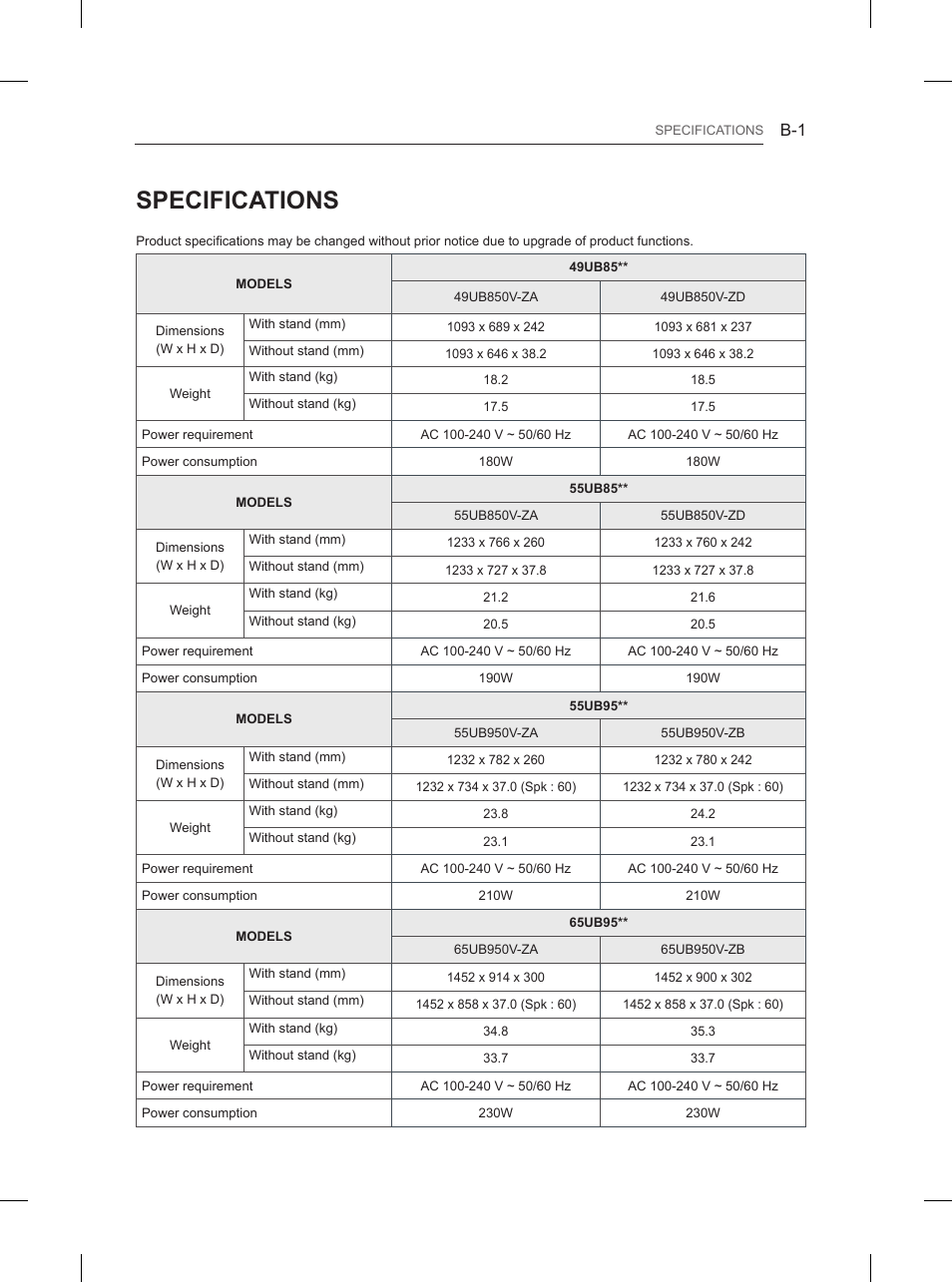 SPECIFICATIONS B-1

SPECIFICATIONS

Product specifications may be changed without prior notice due to upgrade of product functions.

| MODELS | | 49UB85** | |
|---|---|---|---|
| | | 49UB850V-ZA | 49UB850V-ZD |
| Dimensions (W x H x D) | With stand (mm) | 1093 x 689 x 242 | 1093 x 681 x 237 |
| | Without stand (mm) | 1093 x 646 x 38.2 | 1093 x 646 x 38.2 |
| Weight | With stand (kg) | 18.2 | 18.5 |
| | Without stand (kg) | 17.5 | 17.5 |
| Power requirement | | AC 100-240 V ~ 50/60 Hz | AC 100-240 V ~ 50/60 Hz |
| Power consumption | | 180W | 180W |
| MODELS | | 55UB85** | |
| | | 55UB850V-ZA | 55UB850V-ZD |
| Dimensions (W x H x D) | With stand (mm) | 1233 x 766 x 260 | 1233 x 760 x 242 |
| | Without stand (mm) | 1233 x 727 x 37.8 | 1233 x 727 x 37.8 |
| Weight | With stand (kg) | 21.2 | 21.6 |
| | Without stand (kg) | 20.5 | 20.5 |
| Power requirement | | AC 100-240 V ~ 50/60 Hz | AC 100-240 V ~ 50/60 Hz |
| Power consumption | | 190W | 190W |
| MODELS | | 55UB95** | |
| | | 55UB950V-ZA | 55UB950V-ZB |
| Dimensions (W x H x D) | With stand (mm) | 1232 x 782 x 260 | 1232 x 780 x 242 |
| | Without stand (mm) | 1232 x 734 x 37.0 (Spk : 60) | 1232 x 734 x 37.0 (Spk : 60) |
| Weight | With stand (kg) | 23.8 | 24.2 |
| | Without stand (kg) | 23.1 | 23.1 |
| Power requirement | | AC 100-240 V ~ 50/60 Hz | AC 100-240 V ~ 50/60 Hz |
| Power consumption | | 210W | 210W |
| MODELS | | 65UB95** | |
| | | 65UB950V-ZA | 65UB950V-ZB |
| Dimensions (W x H x D) | With stand (mm) | 1452 x 914 x 300 | 1452 x 900 x 302 |
| | Without stand (mm) | 1452 x 858 x 37.0 (Spk : 60) | 1452 x 858 x 37.0 (Spk : 60) |
| Weight | With stand (kg) | 34.8 | 35.3 |
| | Without stand (kg) | 33.7 | 33.7 |
| Power requirement | | AC 100-240 V ~ 50/60 Hz | AC 100-240 V ~ 50/60 Hz |
| Power consumption | | 230W | 230W |